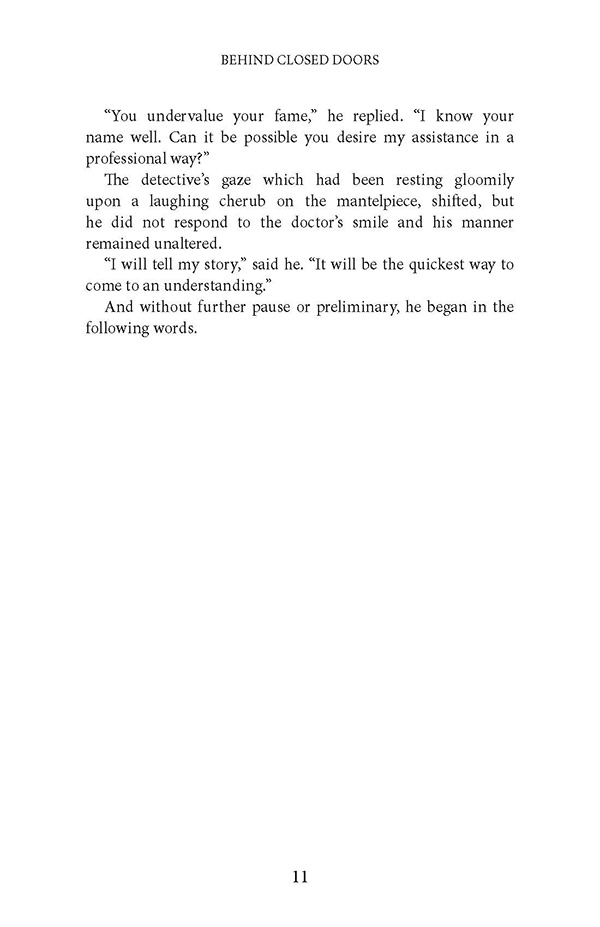 BEHIND CLOSED DOORS

“You undervalue your fame,” he replied. “I know your name well. Can it be possible you desire my assistance in a professional way?”

The detective’s gaze which had been resting gloomily upon a laughing cherub on the mantelpiece, shifted, but he did not respond to the doctor’s smile and his manner remained unaltered.

“I will tell my story,” said he. “It will be the quickest way to come to an understanding.”

And without further pause or preliminary, he began in the following words.

11